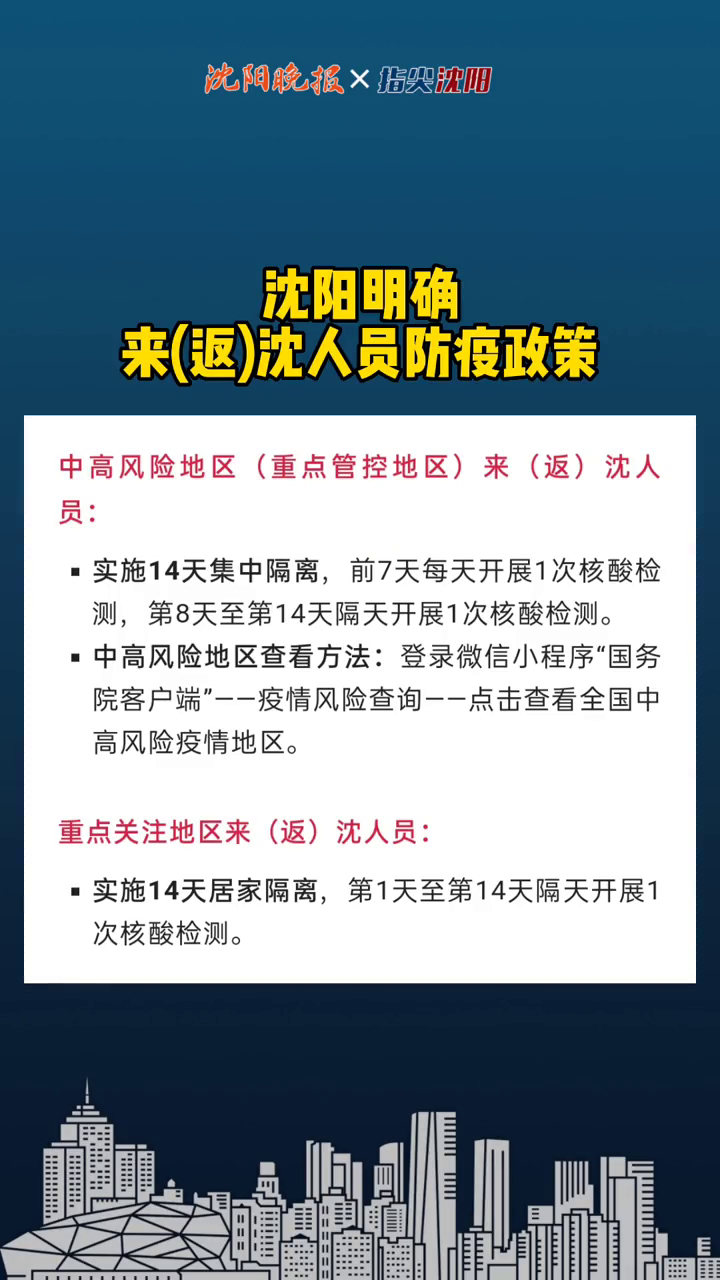 沈阳晚报 × 指尖沈阳

沈阳明确
来(返)沈人员防疫政策

中高风险地区（重点管控地区）来（返）沈人员：

▪ 实施14天集中隔离，前7天每天开展1次核酸检测，第8天至第14天隔天开展1次核酸检测。
▪ 中高风险地区查看方法：登录微信小程序“国务院客户端”——疫情风险查询——点击查看全国中高风险疫情地区。

重点关注地区来（返）沈人员：

▪ 实施14天居家隔离，第1天至第14天隔天开展1次核酸检测。